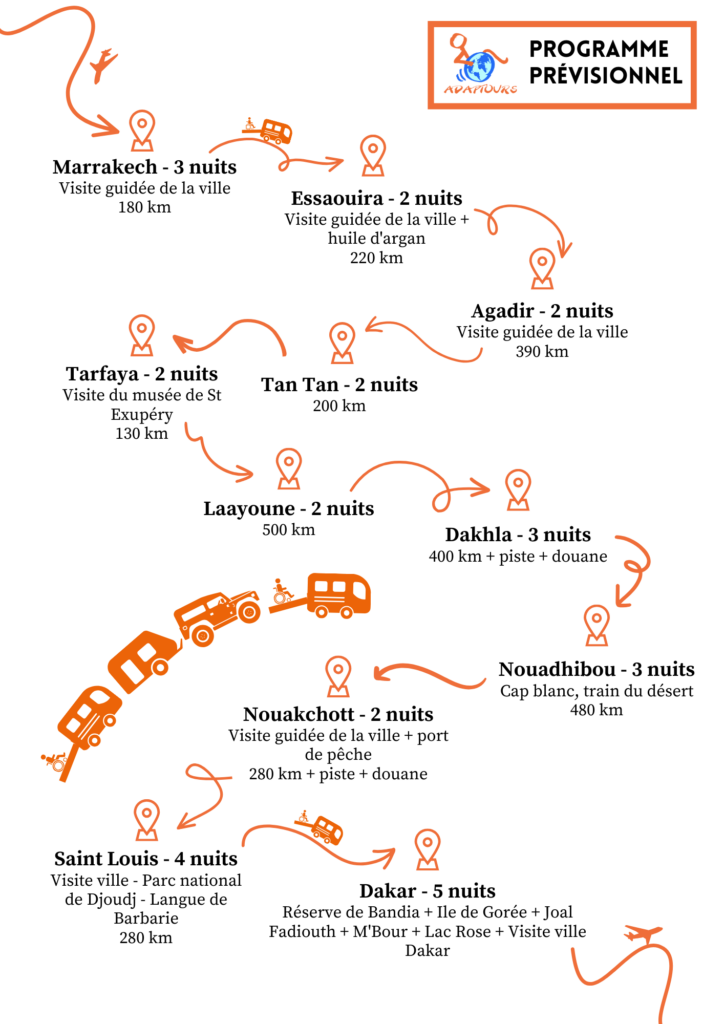 ADAPTOURS

PROGRAMME PRÉVISIONNEL

Marrakech - 3 nuits
Visite guidée de la ville
180 km

Essaouira - 2 nuits
Visite guidée de la ville + huile d'argan
220 km

Agadir - 2 nuits
Visite guidée de la ville
390 km

Tan Tan - 2 nuits
200 km

Tarfaya - 2 nuits
Visite du musée de St Exupéry
130 km

Laayoune - 2 nuits
500 km

Dakhla - 3 nuits
400 km + piste + douane

Nouadhibou - 3 nuits
Cap blanc, train du désert
480 km

Nouakchott - 2 nuits
Visite guidée de la ville + port de pêche
280 km + piste + douane

Saint Louis - 4 nuits
Visite ville - Parc national de Djoudj - Langue de Barbarie
280 km

Dakar - 5 nuits
Réserve de Bandia + Ile de Gorée + Joal Fadiouth + M'Bour + Lac Rose + Visite ville Dakar